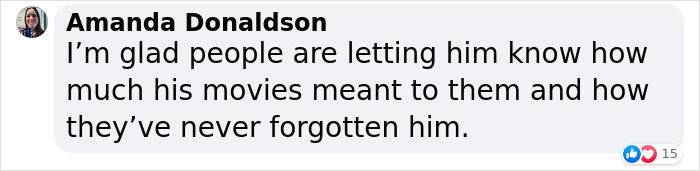 Amanda Donaldson
I’m glad people are letting him know how much his movies meant to them and how they’ve never forgotten him.

15